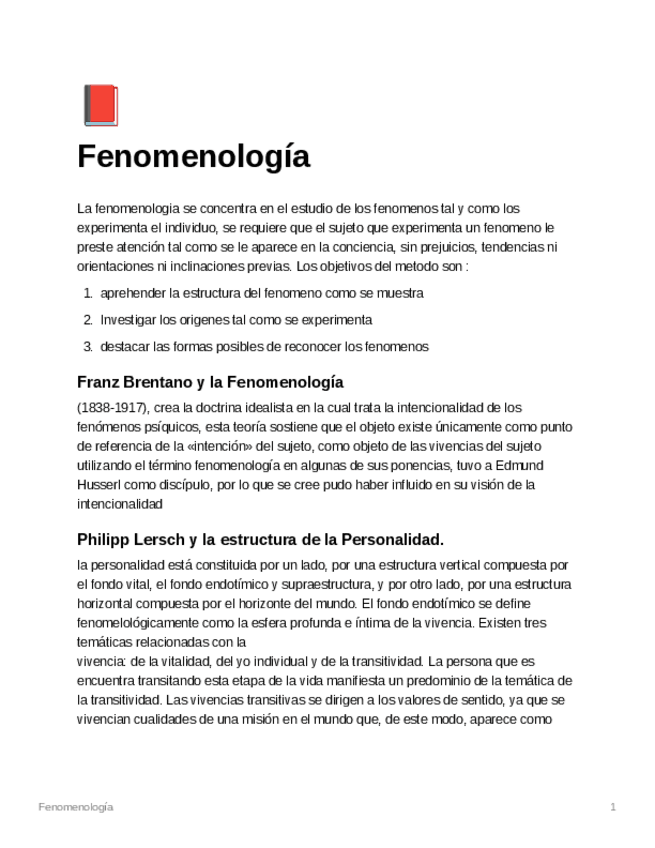 Fenomenología

La fenomenologia se concentra en el estudio de los fenomenos tal y como los experimenta el individuo, se requiere que el sujeto que experimenta un fenomeno le preste atención tal como se le aparece en la conciencia, sin prejuicios, tendencias ni orientaciones ni inclinaciones previas. Los objetivos del metodo son :

1. aprehender la estructura del fenomeno como se muestra
2. Investigar los origenes tal como se experimenta
3. destacar las formas posibles de reconocer los fenomenos

Franz Brentano y la Fenomenología

(1838-1917), crea la doctrina idealista en la cual trata la intencionalidad de los fenómenos psíquicos, esta teoría sostiene que el objeto existe únicamente como punto de referencia de la «intención» del sujeto, como objeto de las vivencias del sujeto utilizando el término fenomenología en algunas de sus ponencias, tuvo a Edmund Husserl como discípulo, por lo que se cree pudo haber influido en su visión de la intencionalidad

Philipp Lersch y la estructura de la Personalidad.

la personalidad está constituida por un lado, por una estructura vertical compuesta por el fondo vital, el fondo endotímico y supraestructura, y por otro lado, por una estructura horizontal compuesta por el horizonte del mundo. El fondo endotímico se define fenomelológicamente como la esfera profunda e íntima de la vivencia. Existen tres temáticas relacionadas con la
vivencia: de la vitalidad, del yo individual y de la transitividad. La persona que es encuentra transitando esta etapa de la vida manifiesta un predominio de la temática de la transitividad. Las vivencias transitivas se dirigen a los valores de sentido, ya que se vivencian cualidades de una misión en el mundo que, de este modo, aparece como

Fenomenología 1